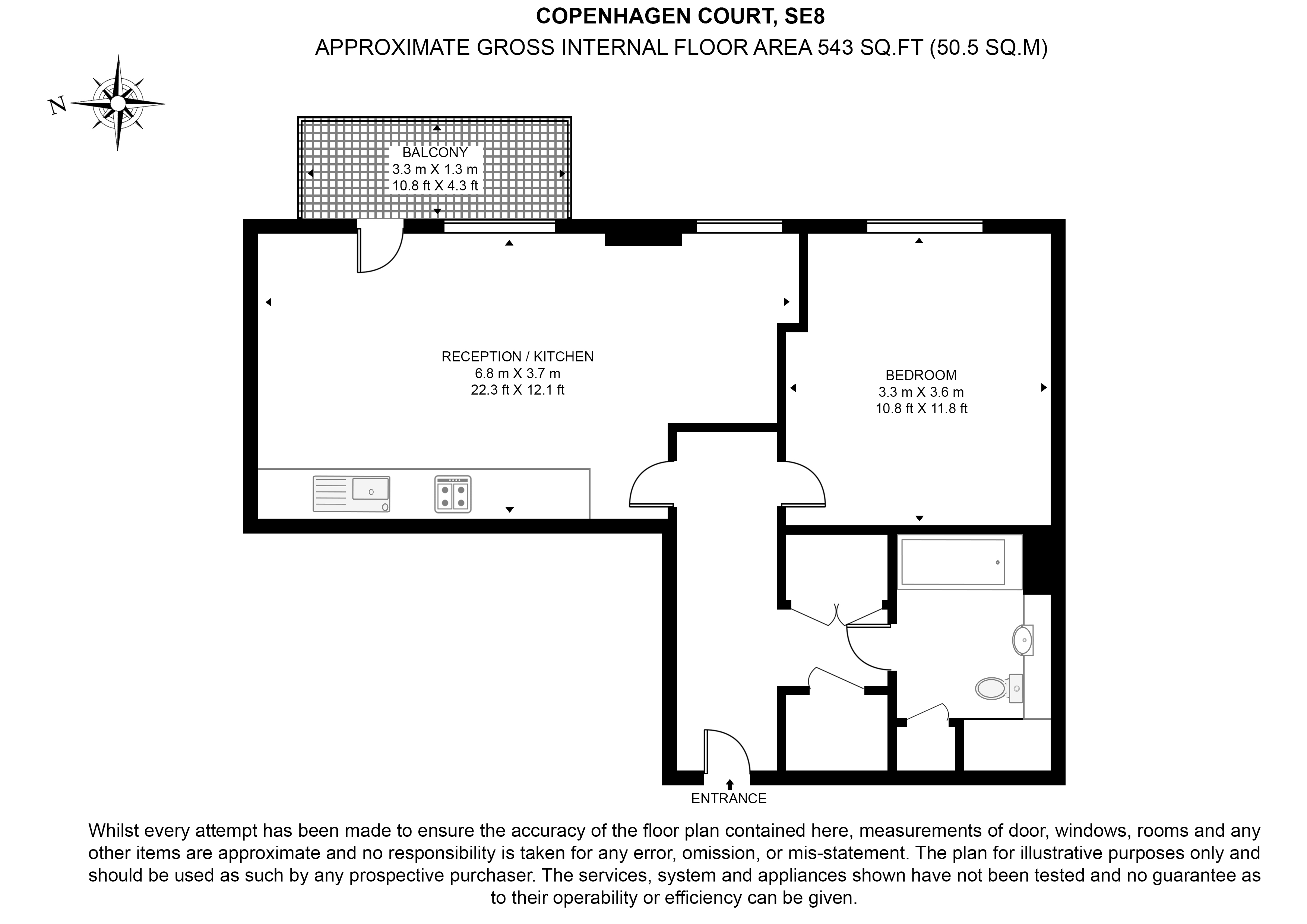 COPENHAGEN COURT, SE8
APPROXIMATE GROSS INTERNAL FLOOR AREA 543 SQ.FT (50.5 SQ.M)

N

BALCONY
3.3 m X 1.3 m
10.8 ft X 4.3 ft

RECEPTION / KITCHEN
6.8 m X 3.7 m
22.3 ft X 12.1 ft

BEDROOM
3.3 m X 3.6 m
10.8 ft X 11.8 ft

ENTRANCE

Whilst every attempt has been made to ensure the accuracy of the floor plan contained here, measurements of door, windows, rooms and any other items are approximate and no responsibility is taken for any error, omission, or mis-statement. The plan for illustrative purposes only and should be used as such by any prospective purchaser. The services, system and appliances shown have not been tested and no guarantee as to their operability or efficiency can be given.